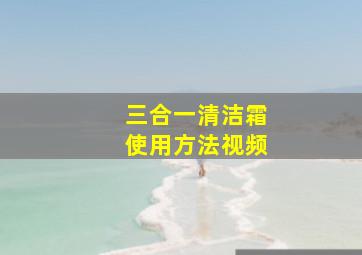 三合一清洁霜
使用方法视频